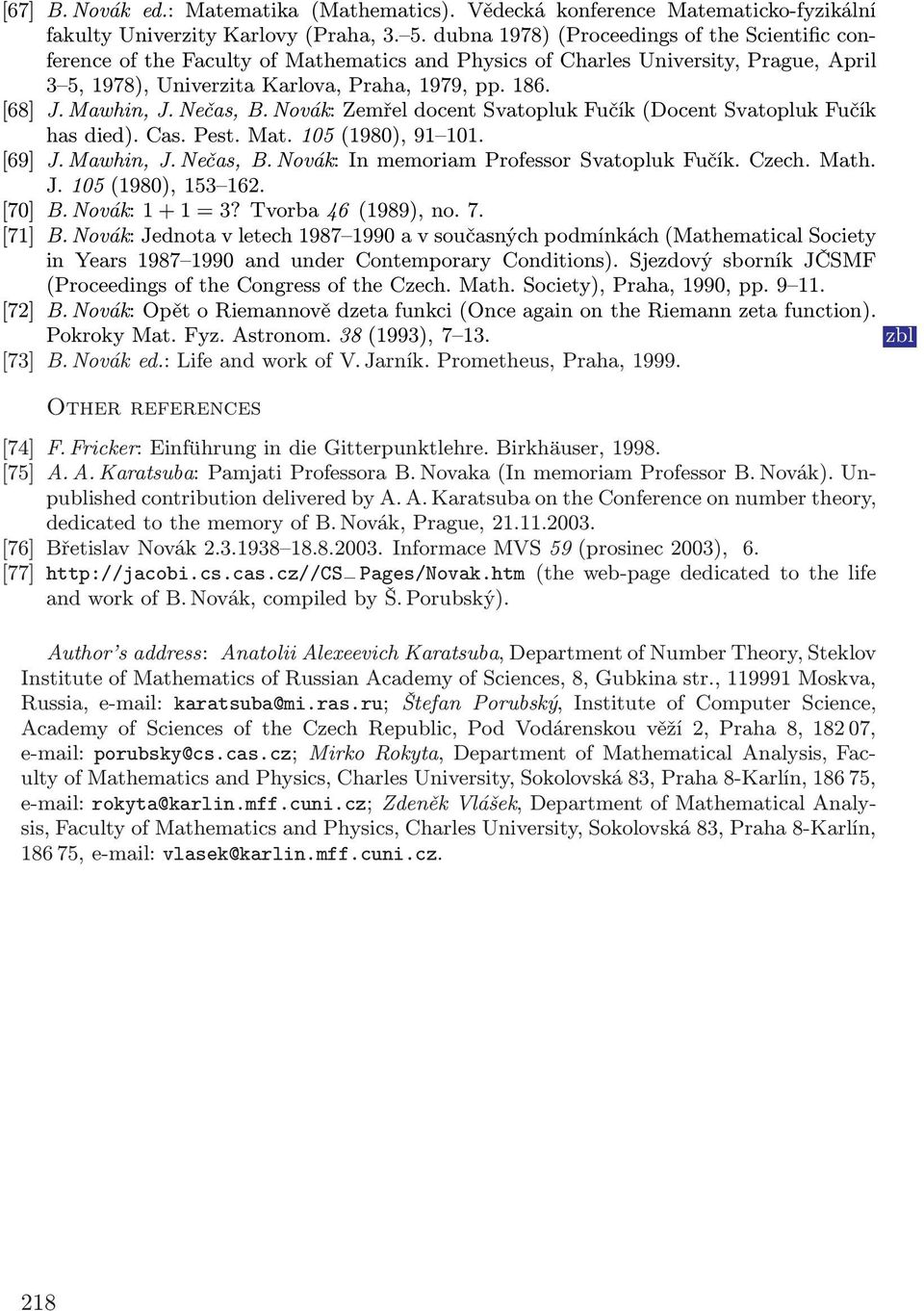 [67] B. Novák ed.: Matematika (Mathematics). Vědecká konference Matematicko-fyzikální fakulty Univerzity Karlovy (Praha, 3.–5. dubna 1978) (Proceedings of the Scientific conference of the Faculty of Mathematics and Physics of Charles University, Prague, April 3–5, 1978), Univerzita Karlova, Praha, 1979, pp. 186.

[68] J. Mawhin, J. Nečas, B. Novák: Zemřel docent Svatopluk Fučík (Docent Svatopluk Fučík has died). Cas. Pest. Mat. 105 (1980), 91–101.

[69] J. Mawhin, J. Nečas, B. Novák: In memoriam Professor Svatopluk Fučík. Czech. Math. J. 105 (1980), 153–162.

[70] B. Novák: $1 + 1 = 3$? Tvorba 46 (1989), no. 7.

[71] B. Novák: Jednota v letech 1987–1990 a v současných podmínkách (Mathematical Society in Years 1987–1990 and under Contemporary Conditions). Sjezdový sborník JČSMF (Proceedings of the Congress of the Czech. Math. Society), Praha, 1990, pp. 9–11.

[72] B. Novák: Opět o Riemannově dzeta funkci (Once again on the Riemann zeta function). Pokroky Mat. Fyz. Astronom. 38 (1993), 7–13. zbl

[73] B. Novák ed.: Life and work of V. Jarník. Prometheus, Praha, 1999.

Other references

[74] F. Fricker: Einführung in die Gitterpunktlehre. Birkhäuser, 1998.

[75] A. A. Karatsuba: Pamjati Professora B. Novaka (In memoriam Professor B. Novák). Unpublished contribution delivered by A. A. Karatsuba on the Conference on number theory, dedicated to the memory of B. Novák, Prague, 21.11.2003.

[76] Břetislav Novák 2.3.1938–18.8.2003. Informace MVS 59 (prosinec 2003), 6.

[77] http://jacobi.cs.cas.cz//CS_Pages/Novak.htm (the web-page dedicated to the life and work of B. Novák, compiled by Š. Porubský).

Author's address: Anatolii Alexeevich Karatsuba, Department of Number Theory, Steklov Institute of Mathematics of Russian Academy of Sciences, 8, Gubkina str., 119991 Moskva, Russia, e-mail: karatsuba@mi.ras.ru; Štefan Porubský, Institute of Computer Science, Academy of Sciences of the Czech Republic, Pod Vodárenskou věží 2, Praha 8, 182 07, e-mail: porubsky@cs.cas.cz; Mirko Rokyta, Department of Mathematical Analysis, Faculty of Mathematics and Physics, Charles University, Sokolovská 83, Praha 8-Karlín, 186 75, e-mail: rokyta@karlin.mff.cuni.cz; Zdeněk Vlášek, Department of Mathematical Analysis, Faculty of Mathematics and Physics, Charles University, Sokolovská 83, Praha 8-Karlín, 186 75, e-mail: vlasek@karlin.mff.cuni.cz.

218